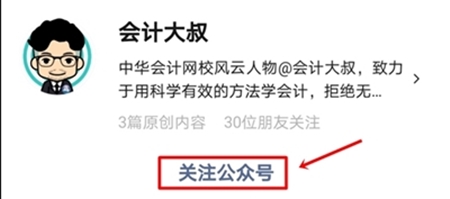 会计大叔

中华会计网校风云人物@会计大叔，致力于用科学有效的方法学会计，拒绝无...

3篇原创内容 30位朋友关注

关注公众号